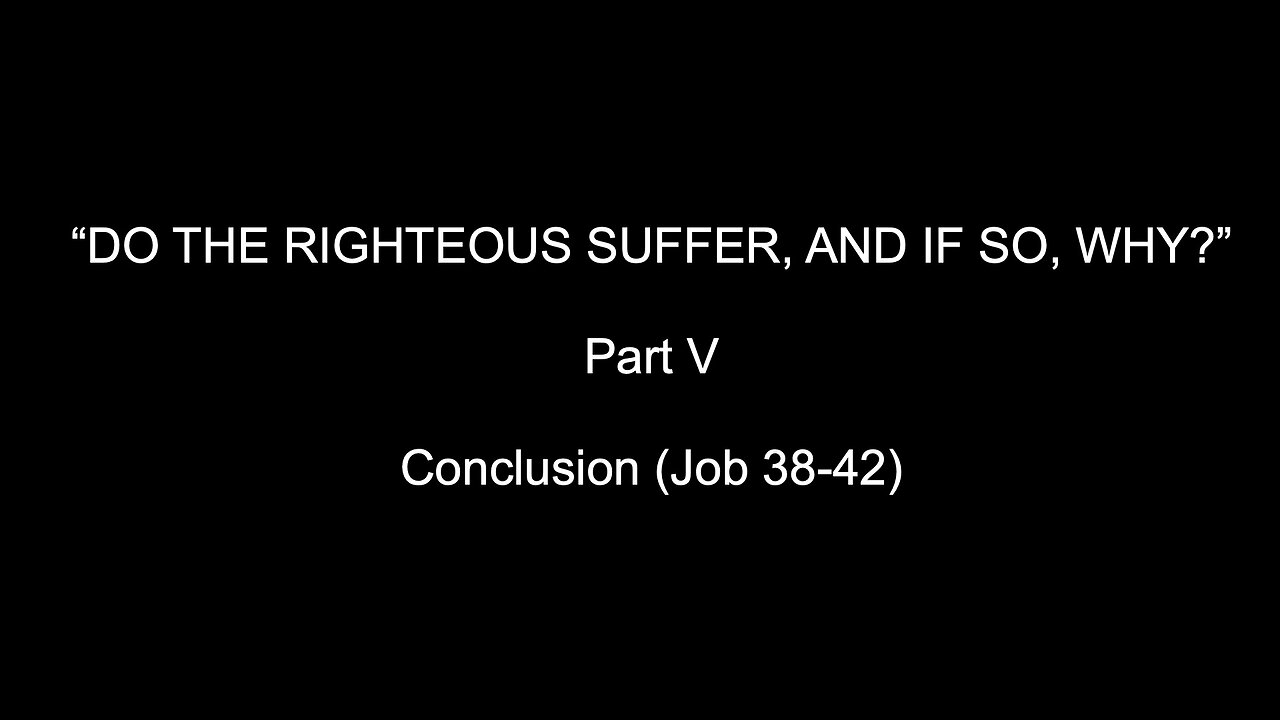 “DO THE RIGHTEOUS SUFFER, AND IF SO, WHY?”

Part V

Conclusion (Job 38-42)